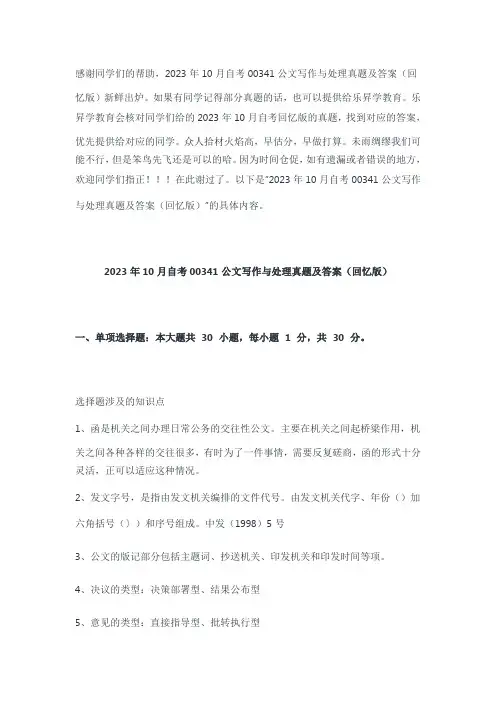 感谢同学们的帮助，2023 年 10 月自考 00341 公文写作与处理真题及答案（回忆版）新鲜出炉。如果有同学记得部分真题的话，也可以提供给乐昇学教育。乐昇学教育会核对同学们给的 2023 年 10 月自考回忆版的真题，找到对应的答案，优先提供给对应的同学。众人拾材火焰高，早估分，早做打算。未雨绸缪我们可能不行，但是笨鸟先飞还是可以的哈。因为时间仓促，如有遗漏或者错误的地方，欢迎同学们指正！！！在此谢过了。以下是"2023 年 10 月自考 00341 公文写作与处理真题及答案（回忆版）"的具体内容。

2023 年 10 月自考 00341 公文写作与处理真题及答案（回忆版）

一、单项选择题：本大题共 30 小题，每小题 1 分，共 30 分。

选择题涉及的知识点

1、函是机关之间办理日常公务的交往性公文。主要在机关之间起桥梁作用，机关之间各种各样的交往很多，有时为了一件事情，需要反复磋商，函的形式十分灵活，正可以适应这种情况。

2、发文字号，是指由发文机关编排的文件代号。由发文机关代字、年份（）加六角括号（））和序号组成。中发（1998）5 号

3、公文的版记部分包括主题词、抄送机关、印发机关和印发时间等项。

4、决议的类型：决策部署型、结果公布型

5、意见的类型：直接指导型、批转执行型